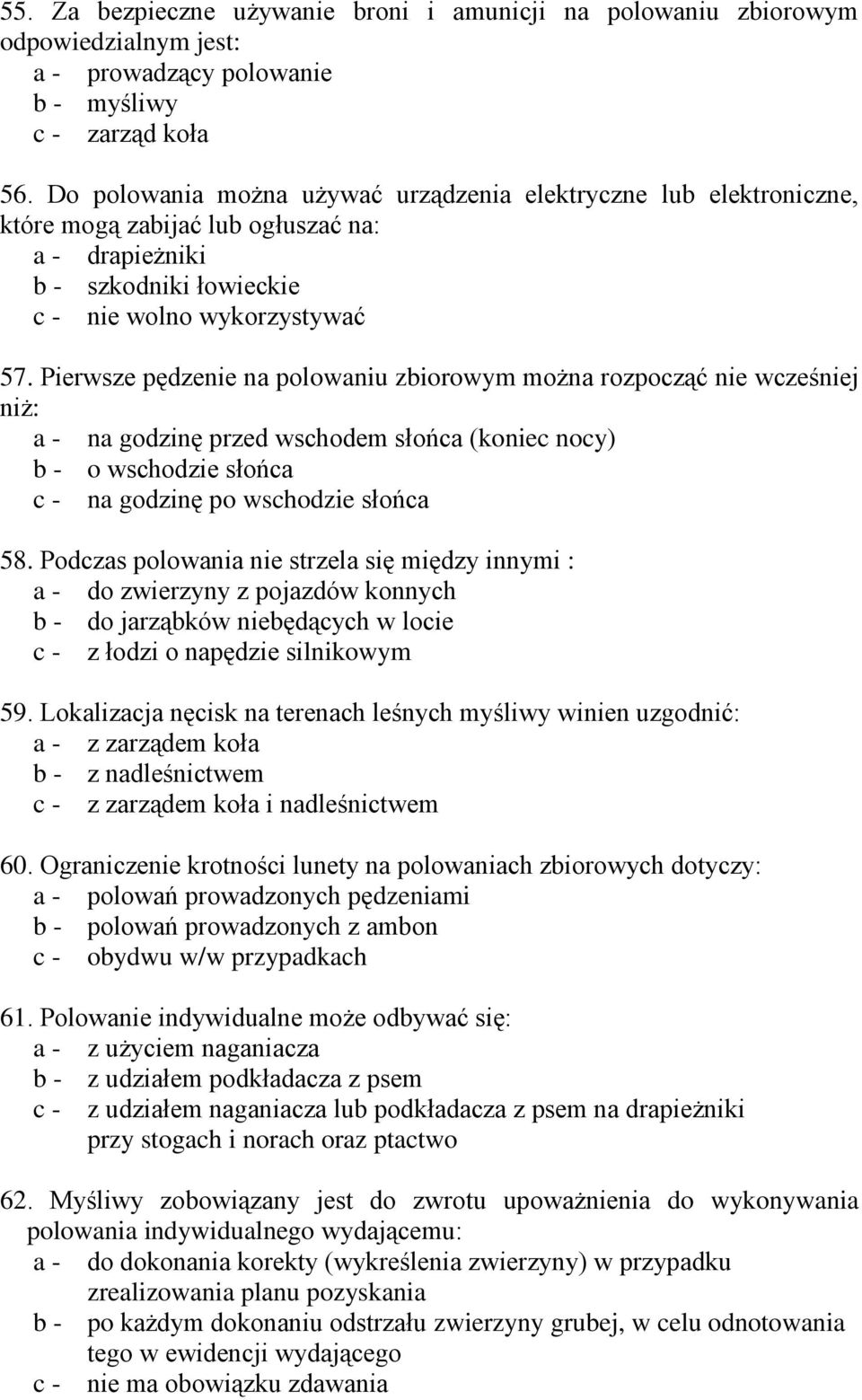 55. Za bezpieczne używanie broni i amunicji na polowaniu zbiorowym odpowiedzialnym jest:
a - prowadzący polowanie
b - myśliwy
c - zarząd koła

56. Do polowania można używać urządzenia elektryczne lub elektroniczne, które mogą zabijać lub ogłuszać na:
a - drapieżniki
b - szkodniki łowieckie
c - nie wolno wykorzystywać

57. Pierwsze pędzenie na polowaniu zbiorowym można rozpocząć nie wcześniej niż:
a - na godzinę przed wschodem słońca (koniec nocy)
b - o wschodzie słońca
c - na godzinę po wschodzie słońca

58. Podczas polowania nie strzela się między innymi :
a - do zwierzyny z pojazdów konnych
b - do jarząbków niebędących w locie
c - z łodzi o napędzie silnikowym

59. Lokalizacja nęcisk na terenach leśnych myśliwy winien uzgodnić:
a - z zarządem koła
b - z nadleśnictwem
c - z zarządem koła i nadleśnictwem

60. Ograniczenie krotności lunety na polowaniach zbiorowych dotyczy:
a - polowań prowadzonych pędzeniami
b - polowań prowadzonych z ambon
c - obydwu w/w przypadkach

61. Polowanie indywidualne może odbywać się:
a - z użyciem naganiacza
b - z udziałem podkładacza z psem
c - z udziałem naganiacza lub podkładacza z psem na drapieżniki przy stogach i norach oraz ptactwo

62. Myśliwy zobowiązany jest do zwrotu upoważnienia do wykonywania polowania indywidualnego wydającemu:
a - do dokonania korekty (wykreślenia zwierzyny) w przypadku zrealizowania planu pozyskania
b - po każdym dokonaniu odstrzału zwierzyny grubej, w celu odnotowania tego w ewidencji wydającego
c - nie ma obowiązku zdawania